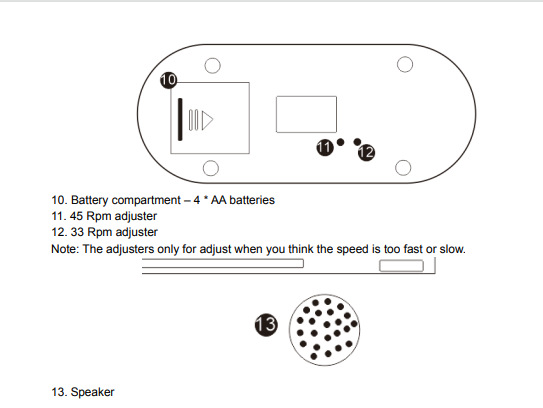 10

11

12

10. Battery compartment – 4 * AA batteries
11. 45 Rpm adjuster
12. 33 Rpm adjuster
Note: The adjusters only for adjust when you think the speed is too fast or slow.

13

13. Speaker